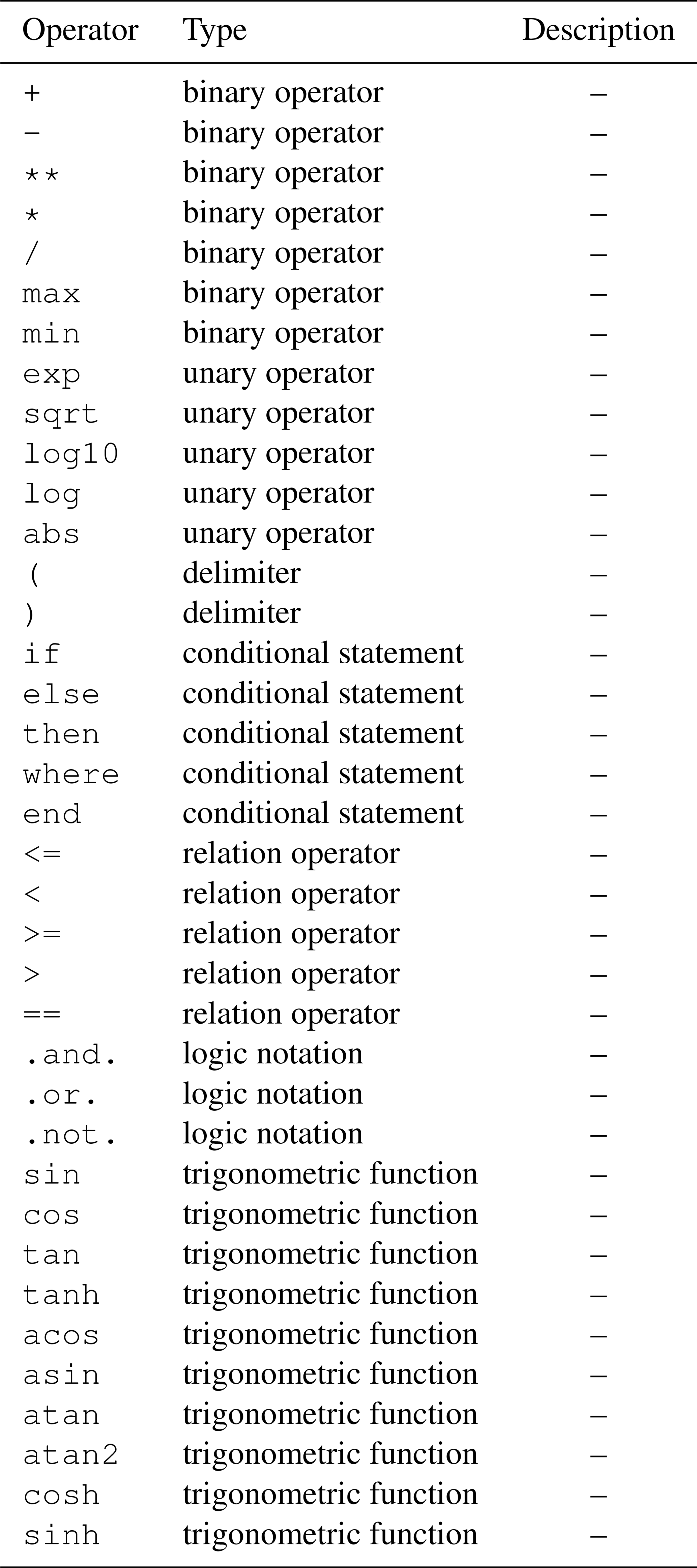 | Operator | Type | Description |
|---|---|---|
| + | binary operator | – |
| - | binary operator | – |
| ** | binary operator | – |
| * | binary operator | – |
| / | binary operator | – |
| max | binary operator | – |
| min | binary operator | – |
| exp | unary operator | – |
| sqrt | unary operator | – |
| log10 | unary operator | – |
| log | unary operator | – |
| abs | unary operator | – |
| ( | delimiter | – |
| ) | delimiter | – |
| if | conditional statement | – |
| else | conditional statement | – |
| then | conditional statement | – |
| where | conditional statement | – |
| end | conditional statement | – |
| <= | relation operator | – |
| < | relation operator | – |
| >= | relation operator | – |
| > | relation operator | – |
| == | relation operator | – |
| .and. | logic notation | – |
| .or. | logic notation | – |
| .not. | logic notation | – |
| sin | trigonometric function | – |
| cos | trigonometric function | – |
| tan | trigonometric function | – |
| tanh | trigonometric function | – |
| acos | trigonometric function | – |
| asin | trigonometric function | – |
| atan | trigonometric function | – |
| atan2 | trigonometric function | – |
| cosh | trigonometric function | – |
| sinh | trigonometric function | – |